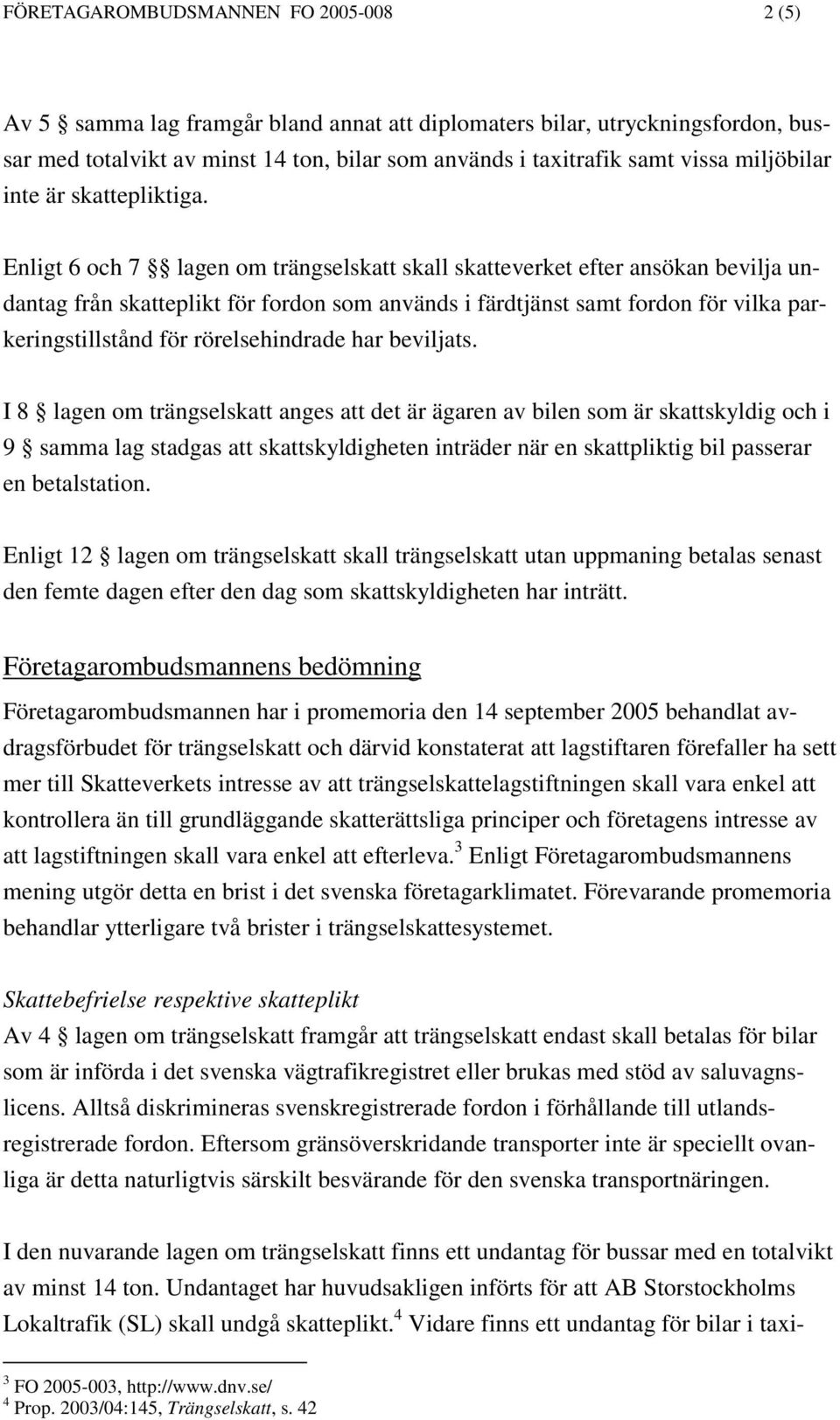 FÖRETAGAROMBUDSMANNEN FO 2005-008 2 (5)

Av 5 § samma lag framgår bland annat att diplomaters bilar, utryckningsfordon, bussar med totalvikt av minst 14 ton, bilar som används i taxitrafik samt vissa miljöbilar inte är skattepliktiga.

Enligt 6 och 7 §§ lagen om trängselskatt skall skatteverket efter ansökan bevilja undantag från skatteplikt för fordon som används i färdtjänst samt fordon för vilka parkeringstillstånd för rörelsehindrade har beviljats.

I 8 § lagen om trängselskatt anges att det är ägaren av bilen som är skattskyldig och i 9 § samma lag stadgas att skattskyldigheten inträder när en skattpliktig bil passerar en betalstation.

Enligt 12 § lagen om trängselskatt skall trängselskatt utan uppmaning betalas senast den femte dagen efter den dag som skattskyldigheten har inträtt.

Företagarombudsmannens bedömning

Företagarombudsmannen har i promemoria den 14 september 2005 behandlat avdragsförbudet för trängselskatt och därvid konstaterat att lagstiftaren förefaller ha sett mer till Skatteverkets intresse av att trängselskattelagstiftningen skall vara enkel att kontrollera än till grundläggande skatterättsliga principer och företagens intresse av att lagstiftningen skall vara enkel att efterleva.$^3$ Enligt Företagarombudsmannens mening utgör detta en brist i det svenska företagarklimatet. Förevarande promemoria behandlar ytterligare två brister i trängselskattesystemet.

Skattebefrielse respektive skatteplikt
Av 4 § lagen om trängselskatt framgår att trängselskatt endast skall betalas för bilar som är införda i det svenska vägtrafikregistret eller brukas med stöd av saluvagnslicens. Alltså diskrimineras svenskregistrerade fordon i förhållande till utlandsregistrerade fordon. Eftersom gränsöverskridande transporter inte är speciellt ovanliga är detta naturligtvis särskilt besvärande för den svenska transportnäringen.

I den nuvarande lagen om trängselskatt finns ett undantag för bussar med en totalvikt av minst 14 ton. Undantaget har huvudsakligen införts för att AB Storstockholms Lokaltrafik (SL) skall undgå skatteplikt.$^4$ Vidare finns ett undantag för bilar i taxi-

$^3$ FO 2005-003, http://www.dnv.se/
$^4$ Prop. 2003/04:145, Trängselskatt, s. 42